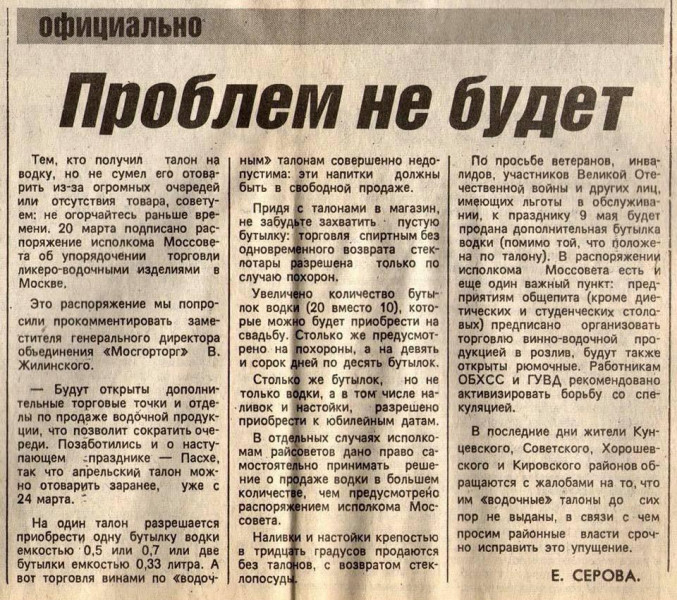 официально

Проблем не будет

Тем, кто получил талон на водку, но не сумел его отоварить из-за огромных очередей или отсутствия товара, советуем: не огорчайтесь раньше времени. 20 марта подписано распоряжение исполкома Моссовета об упорядочении торговли ликеро-водочными изделиями в Москве.

Это распоряжение мы попросили прокомментировать заместителя генерального директора объединения «Мосгорторг» В. Жилинского.

— Будут открыты дополнительные торговые точки и отделы по продаже водочной продукции, что позволит сократить очереди. Позаботились и о наступающем празднике — Пасхе, так что апрельский талон можно отоварить заранее, уже с 24 марта.

На один талон разрешается приобрести одну бутылку водки емкостью 0,5 или 0,7 или две бутылки емкостью 0,33 литра. А вот торговля винами по «водочным» талонам совершенно недопустима: эти напитки должны быть в свободной продаже.

Придя с талонами в магазин, не забудьте захватить пустую бутылку: торговля спиртным без одновременного возврата стеклотары разрешена только по случаю похорон.

Увеличено количество бутылок водки (20 вместо 10), которые можно будет приобрести на свадьбу. Столько же предусмотрено на похороны, а на девять и сорок дней по десять бутылок.

Столько же бутылок, но не только водки, а в том числе наливок и настойки, разрешено приобрести к юбилейным датам.

В отдельных случаях исполкомам райсоветов дано право самостоятельно принимать решение о продаже водки в большем количестве, чем предусмотрено распоряжением исполкома Моссовета.

Наливки и настойки крепостью в тридцать градусов продаются без талонов, с возвратом стеклопосуды.

По просьбе ветеранов, инвалидов, участников Великой Отечественной войны и других лиц, имеющих льготы в обслуживании, к празднику 9 мая будет продана дополнительная бутылка водки (помимо той, что положена по талону). В распоряжении исполкома Моссовета есть и еще один важный пункт: предприятиям общепита (кроме диетических и студенческих столовых) предписано организовать торговлю винно-водочной продукцией в розлив, будут также открыты рюмочные. Работникам ОБХСС и ГУВД рекомендовано активизировать борьбу со спекуляцией.

В последние дни жители Кунцевского, Советского, Хорошевского и Кировского районов обращаются с жалобами на то, что им «водочные» талоны до сих пор не выданы, в связи с чем просим районные власти срочно исправить это упущение.

Е. СЕРОВА.